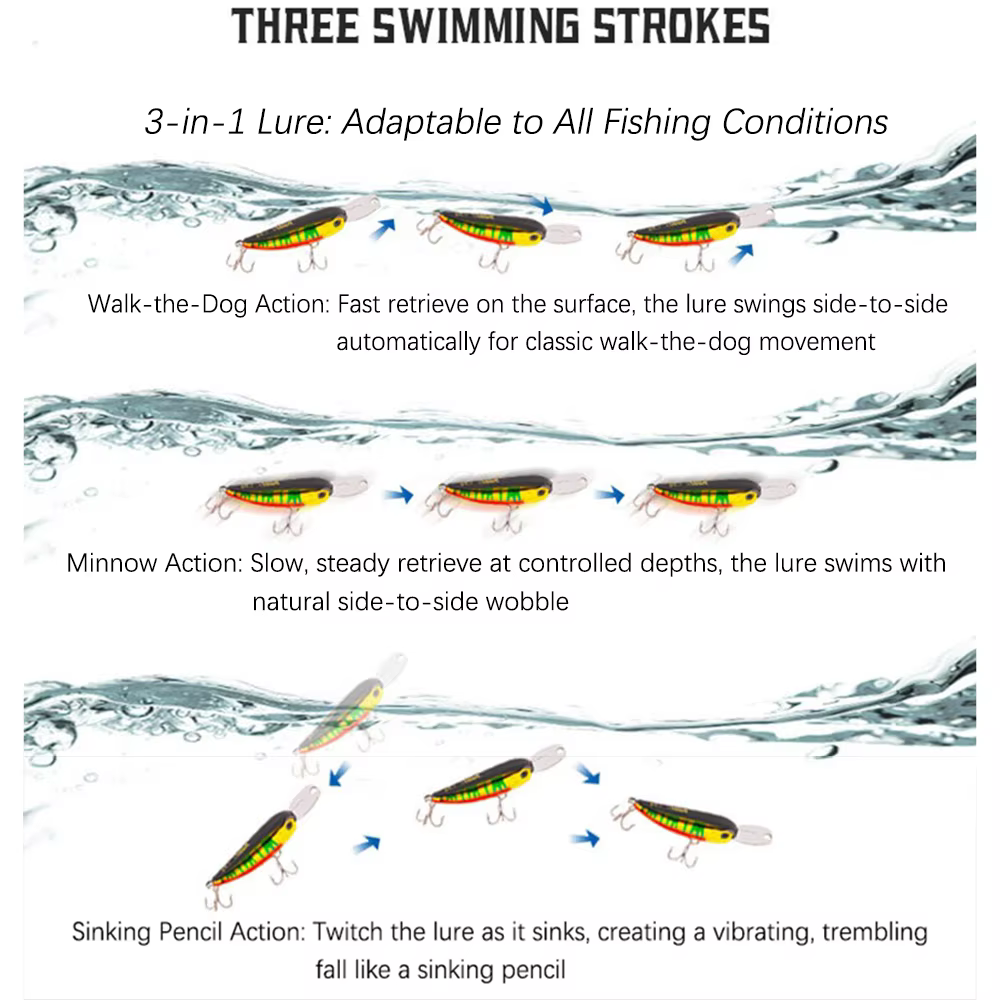 THREE SWIMMING STROKES

3-in-1 Lure: Adaptable to All Fishing Conditions

Walk-the-Dog Action: Fast retrieve on the surface, the lure swings side-to-side automatically for classic walk-the-dog movement

Minnow Action: Slow, steady retrieve at controlled depths, the lure swims with natural side-to-side wobble

Sinking Pencil Action: Twitch the lure as it sinks, creating a vibrating, trembling fall like a sinking pencil